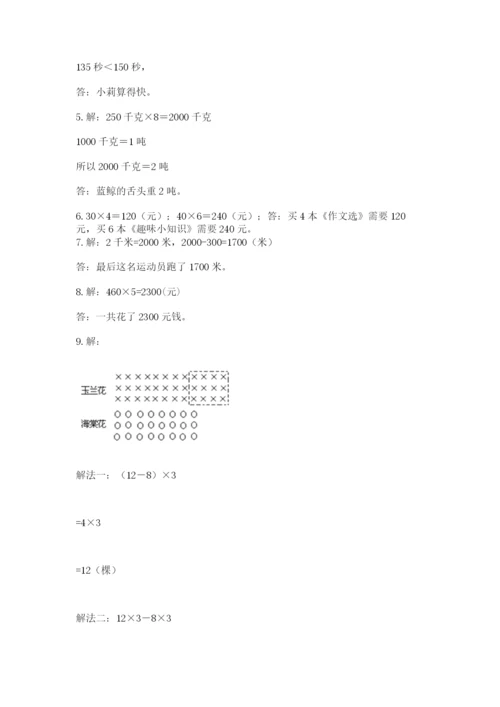 135 秒＜150 秒，

答：小莉算得快。

5. 解：250 千克×8＝2000 千克

1000 千克＝1 吨

所以 2000 千克＝2 吨

答：蓝鲸的舌头重 2 吨。

6. 30×4＝120（元）；40×6＝240（元）；答：买 4 本《作文选》需要 120 元，买 6 本《趣味小知识》需要 240 元。

7. 解：2 千米=2000 米，2000-300=1700（米）

答：最后这名运动员跑了 1700 米。

8. 解：460×5=2300(元)

答：一共花了 2300 元钱。

9. 解：

玉兰花 ××××××××××××
××××××××××××
××××××××××××

海棠花 ○○○○○○○○
○○○○○○○○
○○○○○○○○

解法一：（12－8）×3

=4×3

=12（棵）

解法二：12×3－8×3